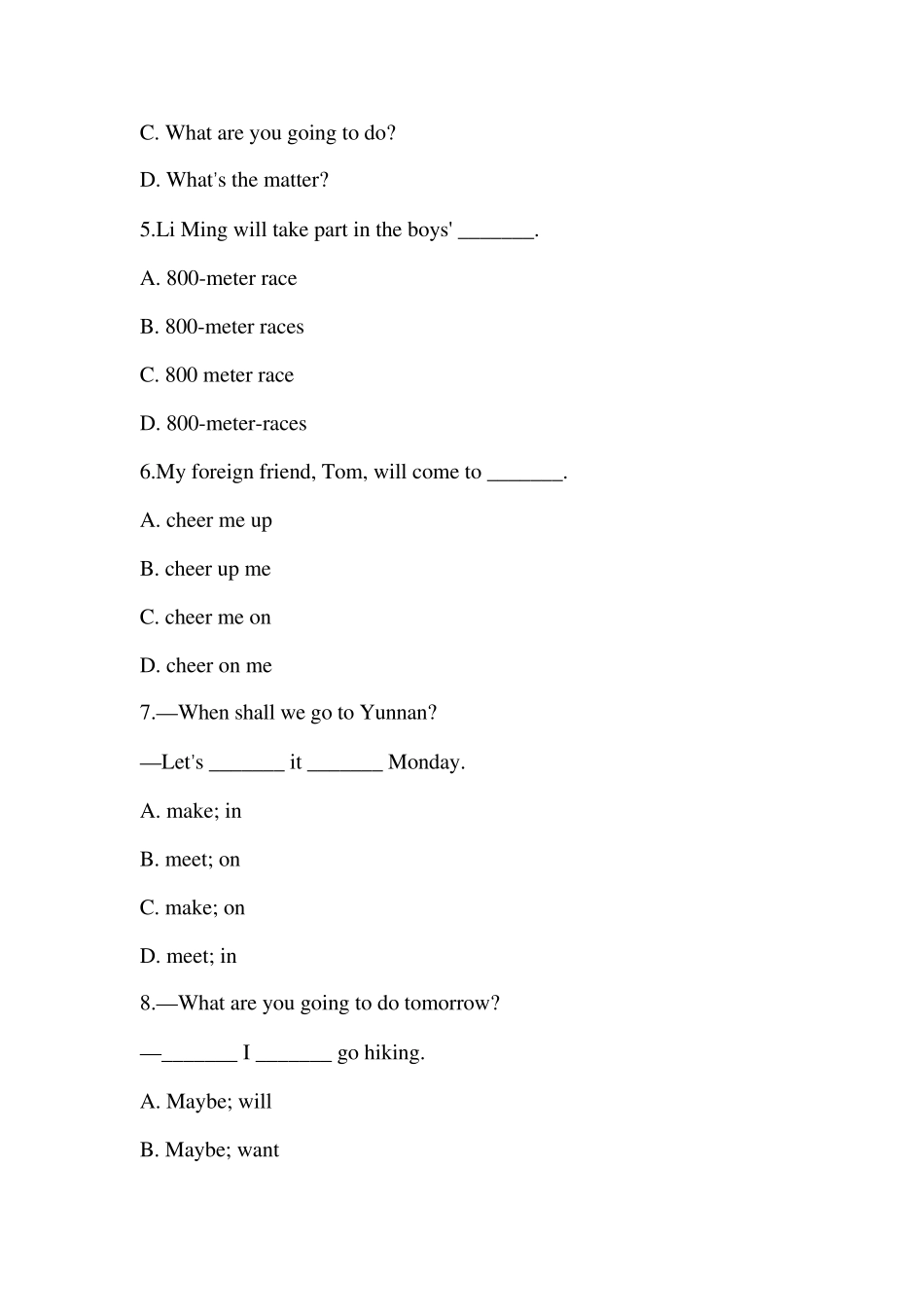 C. What are you going to do?

D. What's the matter?

5.Li Ming will take part in the boys' _______.

A. 800-meter race

B. 800-meter races

C. 800 meter race

D. 800-meter-races

6.My foreign friend, Tom, will come to _______.

A. cheer me up

B. cheer up me

C. cheer me on

D. cheer on me

7.—When shall we go to Yunnan?

—Let's _______ it _______ Monday.

A. make; in

B. meet; on

C. make; on

D. meet; in

8.—What are you going to do tomorrow?

—_______ I _______ go hiking.

A. Maybe; will

B. Maybe; want